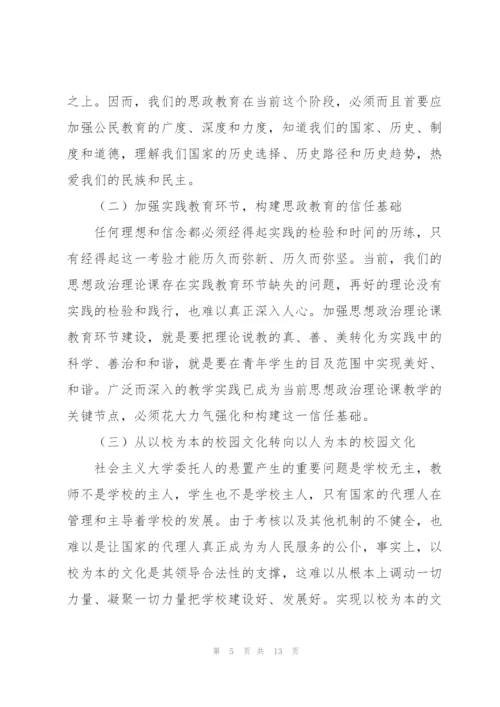 之上。因而，我们的思政教育在当前这个阶段，必须而且首要应加强公民教育的广度、深度和力度，知道我们的国家、历史、制度和道德，理解我们国家的历史选择、历史路径和历史趋势，热爱我们的民族和民主。

（二）加强实践教育环节，构建思政教育的信任基础

任何理想和信念都必须经得起实践的检验和时间的历练，只有经得起这一考验才能历久而弥新、历久而弥坚。当前，我们的思想政治理论课存在实践教育环节缺失的问题，再好的理论没有实践的检验和践行，也难以真正深入人心。加强思想政治理论课教育环节建设，就是要把理论说教的真、善、美转化为实践中的科学、善治和和谐，就是要在青年学生的目及范围中实现美好、和谐。广泛而深入的教学实践已成为当前思想政治理论课教学的关键节点，必须花大力气强化和构建这一信任基础。

（三）从以校为本的校园文化转向以人为本的校园文化

社会主义大学委托人的悬置产生的重要问题是学校无主，教师不是学校的主人，学生也不是学校主人，只有国家的代理人在管理和主导着学校的发展。由于考核以及其他机制的不健全，也难以是让国家的代理人真正成为为人民服务的公仆，事实上，以校为本的文化是其领导合法性的支撑，这难以从根本上调动一切力量、凝聚一切力量把学校建设好、发展好。实现以校为本的文

第 5 页 共 13 页